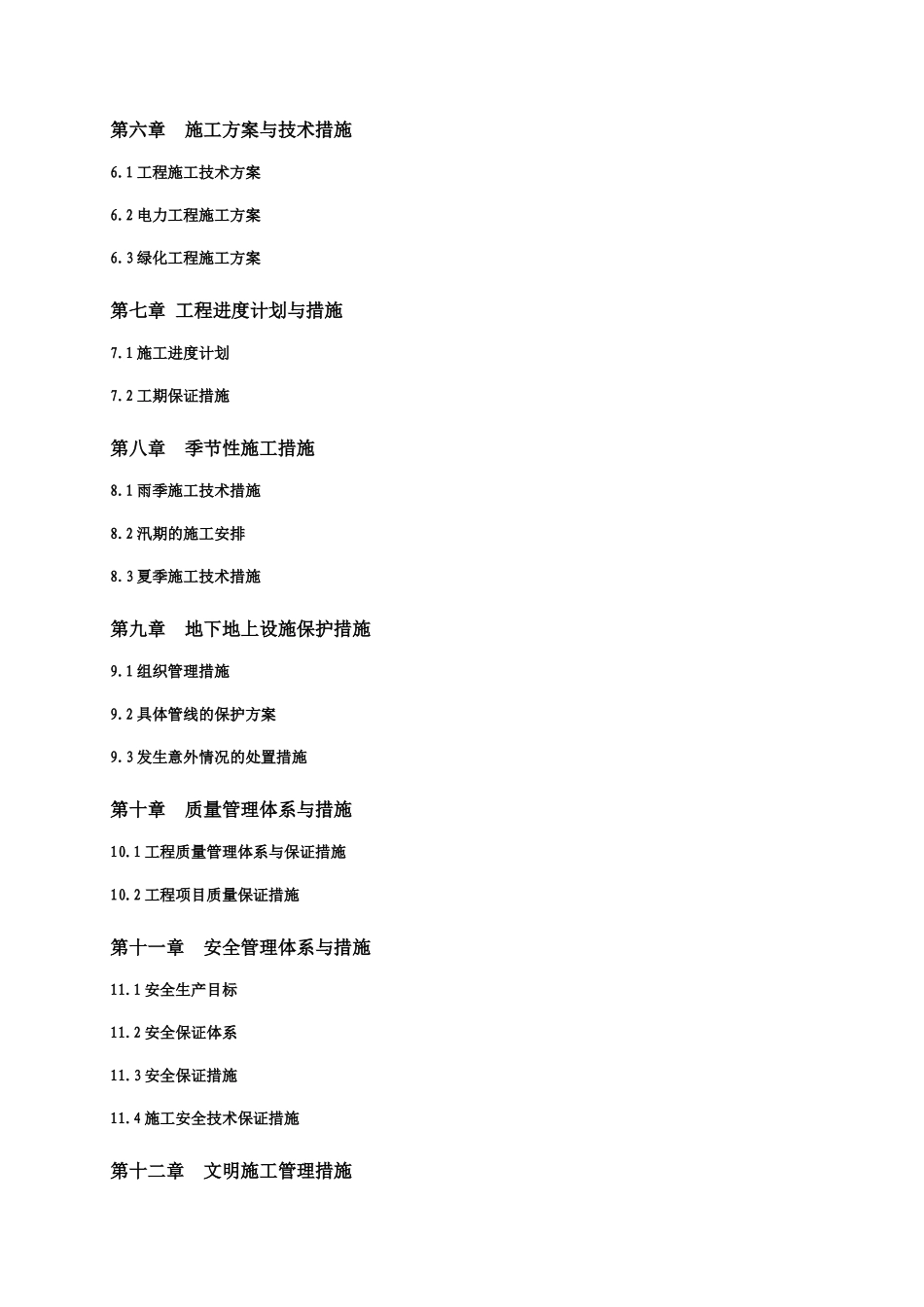 第六章　施工方案与技术措施

6.1 工程施工技术方案

6.2 电力工程施工方案

6.3 绿化工程施工方案

第七章 工程进度计划与措施

7.1 施工进度计划

7.2 工期保证措施

第八章　季节性施工措施

8.1 雨季施工技术措施

8.2 汛期的施工安排

8.3 夏季施工技术措施

第九章　地下地上设施保护措施

9.1 组织管理措施

9.2 具体管线的保护方案

9.3 发生意外情况的处置措施

第十章　质量管理体系与措施

10.1 工程质量管理体系与保证措施

10.2 工程项目质量保证措施

第十一章　安全管理体系与措施

11.1 安全生产目标

11.2 安全保证体系

11.3 安全保证措施

11.4 施工安全技术保证措施

第十二章　文明施工管理措施